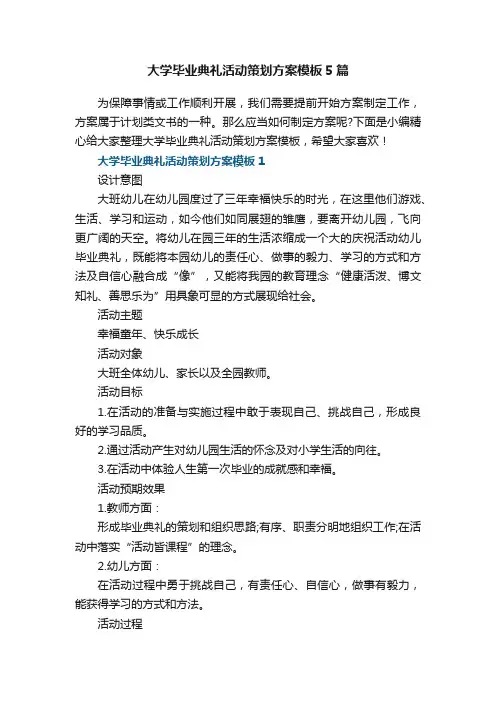 大学毕业典礼活动策划方案模板5篇

为保障事情或工作顺利开展，我们需要提前开始方案制定工作，方案属于计划类文书的一种。那么应当如何制定方案呢?下面是小编精心给大家整理大学毕业典礼活动策划方案模板，希望大家喜欢！

大学毕业典礼活动策划方案模板1

设计意图

大班幼儿在幼儿园度过了三年幸福快乐的时光，在这里他们游戏、生活、学习和运动，如今他们如同展翅的雏鹰，要离开幼儿园，飞向更广阔的天空。将幼儿在园三年的生活浓缩成一个大的庆祝活动幼儿毕业典礼，既能将本园幼儿的责任心、做事的毅力、学习的方式和方法及自信心融合成“像”，又能将我园的教育理念“健康活泼、博文知礼、善思乐为”用具象可显的方式展现给社会。

活动主题

幸福童年、快乐成长

活动对象

大班全体幼儿、家长以及全园教师。

活动目标

1.在活动的准备与实施过程中敢于表现自己、挑战自己，形成良好的学习品质。

2.通过活动产生对幼儿园生活的怀念及对小学生活的向往。

3.在活动中体验人生第一次毕业的成就感和幸福。

活动预期效果

1.教师方面：

形成毕业典礼的策划和组织思路;有序、职责分明地组织工作;在活动中落实“活动皆课程”的理念。

2.幼儿方面：

在活动过程中勇于挑战自己，有责任心、自信心，做事有毅力，能获得学习的方式和方法。

活动过程